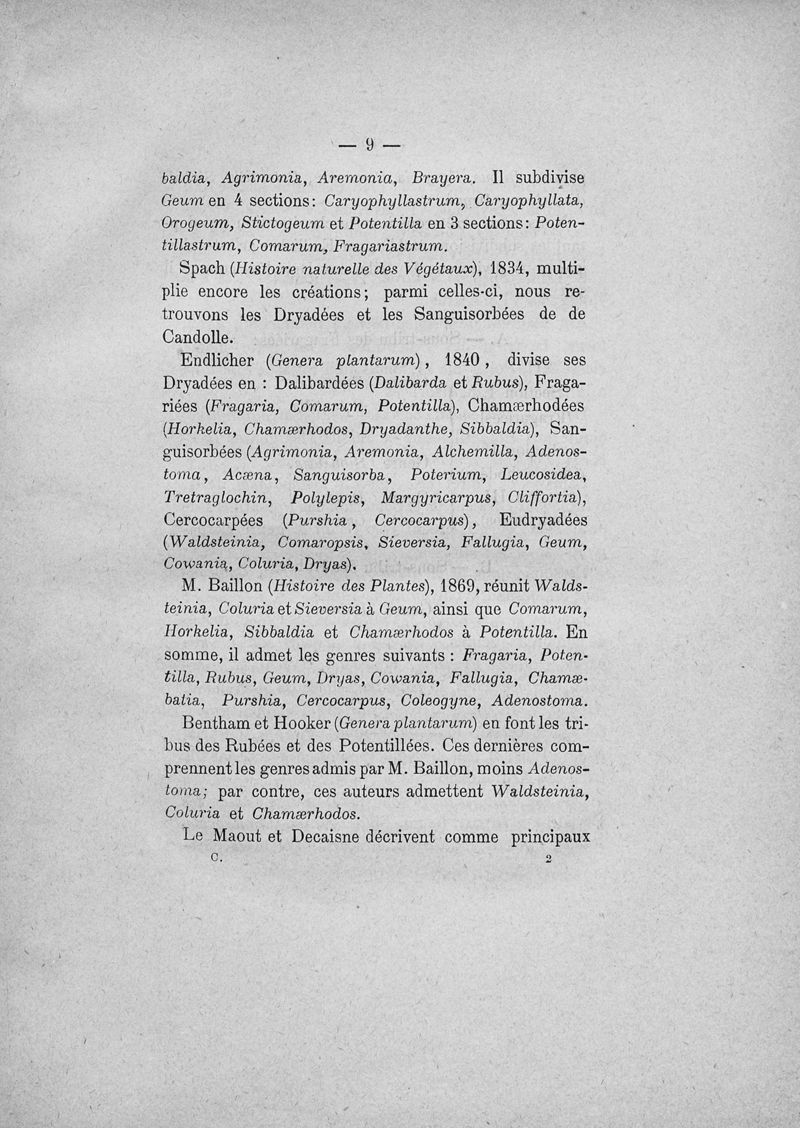 — 9 —

baldia, Agrimonia, Aremonia, Brayera. Il subdivise Geum en 4 sections: Caryophyllastrum, Caryophyllata, Orogeum, Stictogeum et Potentilla en 3 sections: Potentillastrum, Comarum, Fragariastrum.

Spach (Histoire naturelle des Végétaux), 1834, multiplie encore les créations; parmi celles-ci, nous retrouvons les Dryadées et les Sanguisorbées de de Candolle.

Endlicher (Genera plantarum), 1840, divise ses Dryadées en : Dalibardées (Dalibarda et Rubus), Fragariées (Fragaria, Comarum, Potentilla), Chamærhodées (Horkelia, Chamærhodos, Dryadanthe, Sibbaldia), Sanguisorbées (Agrimonia, Aremonia, Alchemilla, Adenostoma, Acæna, Sanguisorba, Poterium, Leucosidea, Tretraglochin, Polylepis, Margyricarpus, Cliffortia), Cercocarpées (Purshia, Cercocarpus), Eudryadées (Waldsteinia, Comaropsis, Sieversia, Fallugia, Geum, Cowania, Coluria, Dryas).

M. Baillon (Histoire des Plantes), 1869, réunit Waldsteinia, Coluria et Sieversia à Geum, ainsi que Comarum, Horkelia, Sibbaldia et Chamærhodos à Potentilla. En somme, il admet les genres suivants : Fragaria, Potentilla, Rubus, Geum, Dryas, Cowania, Fallugia, Chamæbatia, Purshia, Cercocarpus, Coleogyne, Adenostoma.

Bentham et Hooker (Genera plantarum) en font les tribus des Rubées et des Potentillées. Ces dernières comprennent les genres admis par M. Baillon, moins Adenostoma; par contre, ces auteurs admettent Waldsteinia, Coluria et Chamærhodos.

Le Maout et Decaisne décrivent comme principaux

C. 2